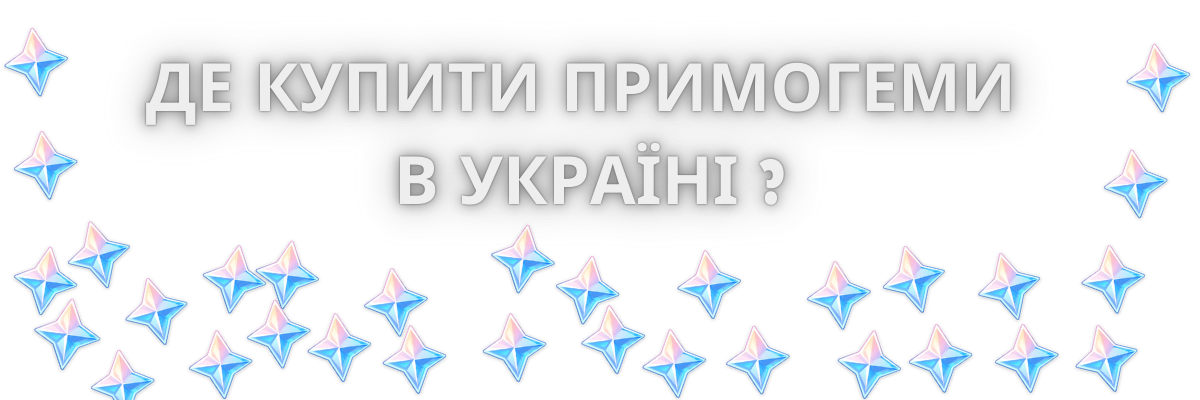 ДЕ КУПИТИ ПРИМОГЕМИ
В УКРАЇНІ ?